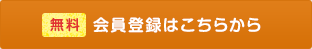 無料 会員登録はこちらから